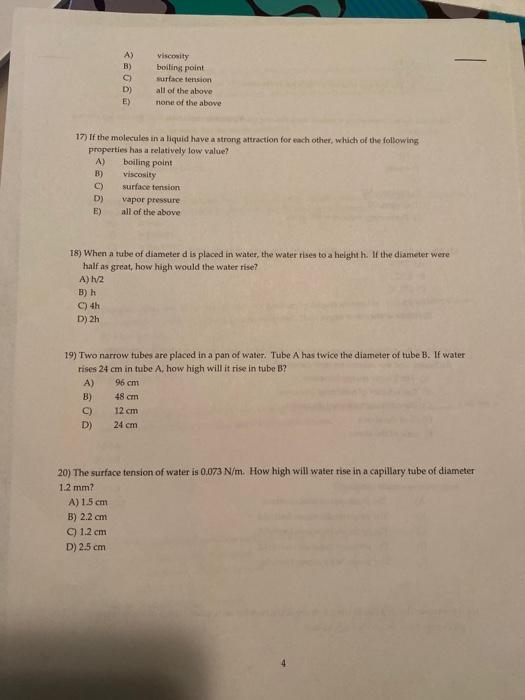 A) viscosity
B) boiling point
C) surface tension
D) all of the above
E) none of the above

17) If the molecules in a liquid have a strong attraction for each other, which of the following properties has a relatively low value?
A) boiling point
B) viscosity
C) surface tension
D) vapor pressure
E) all of the above

18) When a tube of diameter d is placed in water, the water rises to a height h. If the diameter were half as great, how high would the water rise?
A) h/2
B) h
C) 4h
D) 2h

19) Two narrow tubes are placed in a pan of water. Tube A has twice the diameter of tube B. If water rises 24 cm in tube A, how high will it rise in tube B?
A) 96 cm
B) 48 cm
C) 12 cm
D) 24 cm

20) The surface tension of water is 0.073 N/m. How high will water rise in a capillary tube of diameter 1.2 mm?
A) 1.5 cm
B) 2.2 cm
C) 1.2 cm
D) 2.5 cm

4